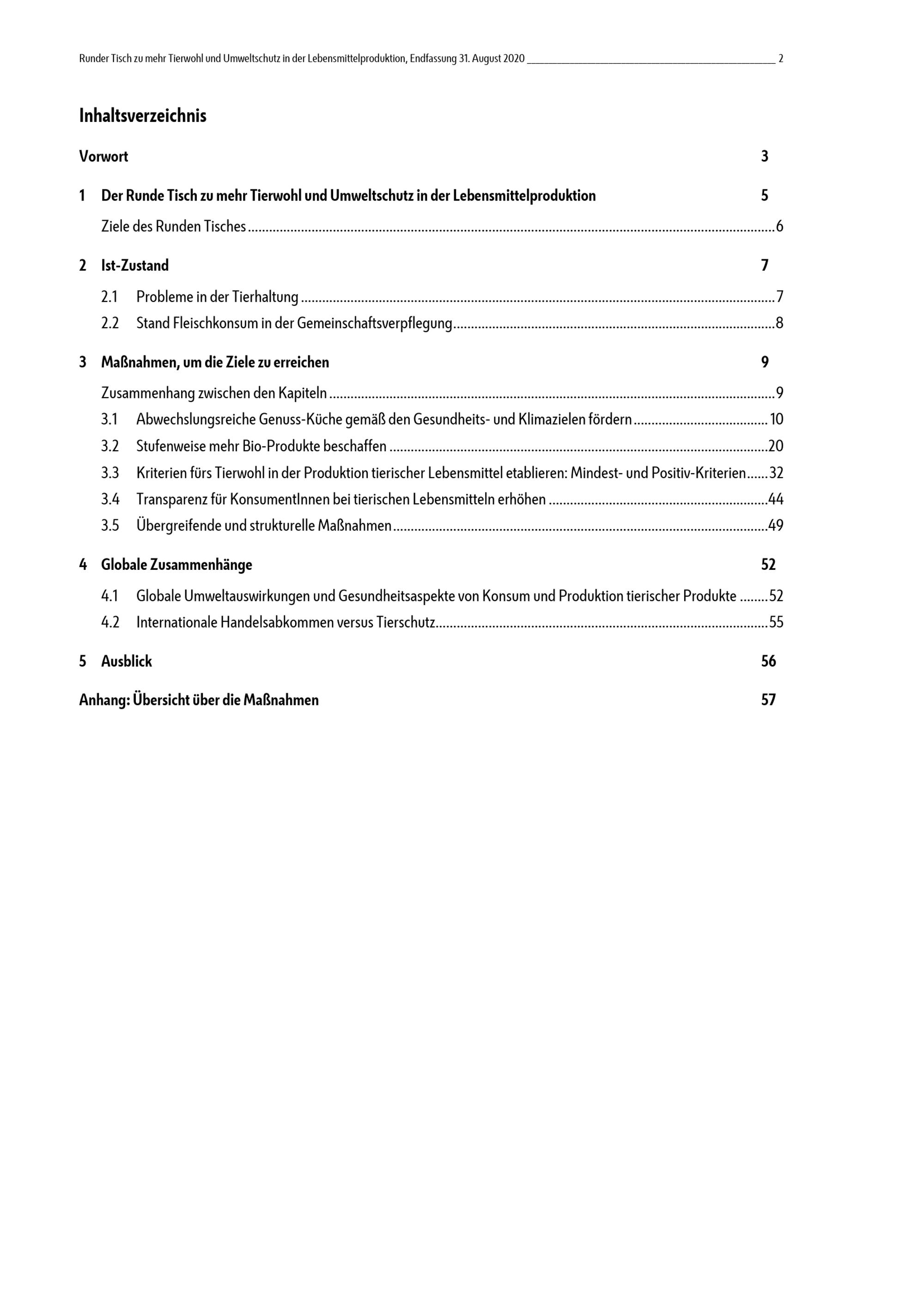 Runder Tisch zu mehr Tierwohl und Umweltschutz in der Lebensmittelproduktion, Endfassung 31. August 2020 2

Inhaltsverzeichnis

Vorwort 3

1 Der Runde Tisch zu mehr Tierwohl und Umweltschutz in der Lebensmittelproduktion 5

Ziele des Runden Tisches 6

2 Ist-Zustand 7

2.1 Probleme in der Tierhaltung 7

2.2 Stand Fleischkonsum in der Gemeinschaftsverpflegung 8

3 Maßnahmen, um die Ziele zu erreichen 9

Zusammenhang zwischen den Kapiteln 9

3.1 Abwechslungsreiche Genuss-Küche gemäß den Gesundheits- und Klimazielen fördern 10

3.2 Stufenweise mehr Bio-Produkte beschaffen 20

3.3 Kriterien fürs Tierwohl in der Produktion tierischer Lebensmittel etablieren: Mindest- und Positiv-Kriterien 32

3.4 Transparenz für KonsumentInnen bei tierischen Lebensmitteln erhöhen 44

3.5 Übergreifende und strukturelle Maßnahmen 49

4 Globale Zusammenhänge 52

4.1 Globale Umweltauswirkungen und Gesundheitsaspekte von Konsum und Produktion tierischer Produkte 52

4.2 Internationale Handelsabkommen versus Tierschutz 55

5 Ausblick 56

Anhang: Übersicht über die Maßnahmen 57